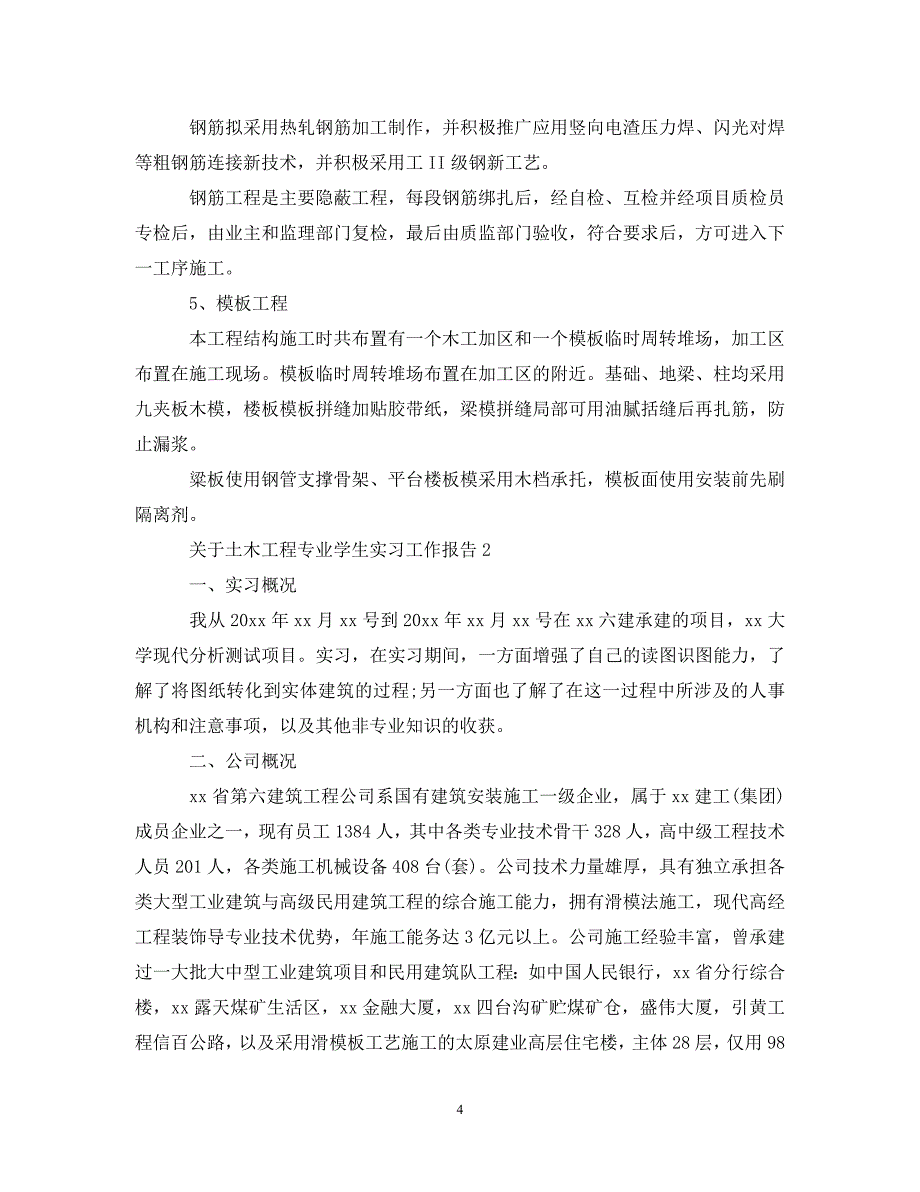 钢筋拟采用热轧钢筋加工制作，并积极推广应用竖向电渣压力焊、闪光对焊等粗钢筋连接新技术，并积极采用工 II 级钢新工艺。

钢筋工程是主要隐蔽工程，每段钢筋绑扎后，经自检、互检并经项目质检员专检后，由业主和监理部门复检，最后由质监部门验收，符合要求后，方可进入下一工序施工。

5、模板工程

本工程结构施工时共布置有一个木工加区和一个模板临时周转堆场，加工区布置在施工现场。模板临时周转堆场布置在加工区的附近。基础、地梁、柱均采用九夹板木模，楼板模板拼缝加贴胶带纸，梁模拼缝局部可用油腻括缝后再扎筋，防止漏浆。

梁板使用钢管支撑骨架、平台楼板模采用木档承托，模板面使用安装前先刷隔离剂。

关于土木工程专业学生实习工作报告 2

一、实习概况

我从 20xx 年 xx 月 xx 号到 20xx 年 xx 月 xx 号在 xx 六建承建的项目，xx 大学现代分析测试项目。实习，在实习期间，一方面增强了自己的读图识图能力，了解了将图纸转化到实体建筑的过程;另一方面也了解了在这一过程中所涉及的人事机构和注意事项，以及其他非专业知识的收获。

二、公司概况

xx 省第六建筑工程公司系国有建筑安装施工一级企业，属于 xx 建工(集团)成员企业之一，现有员工 1384 人，其中各类专业技术骨干 328 人，高中级工程技术人员 201 人，各类施工机械设备 408 台(套)。公司技术力量雄厚，具有独立承担各类大型工业建筑与高级民用建筑工程的综合施工能力，拥有滑模法施工，现代高经工程装饰导专业技术优势，年施工能务达 3 亿元以上。公司施工经验丰富，曾承建过一大批大中型工业建筑项目和民用建筑队工程：如中国人民银行，xx 省分行综合楼，xx 露天煤矿生活区，xx 金融大厦，xx 四台沟矿贮煤矿仓，盛伟大厦，引黄工程信百公路，以及采用滑模板工艺施工的太原建业高层住宅楼，主体 28 层，仅用 98

4